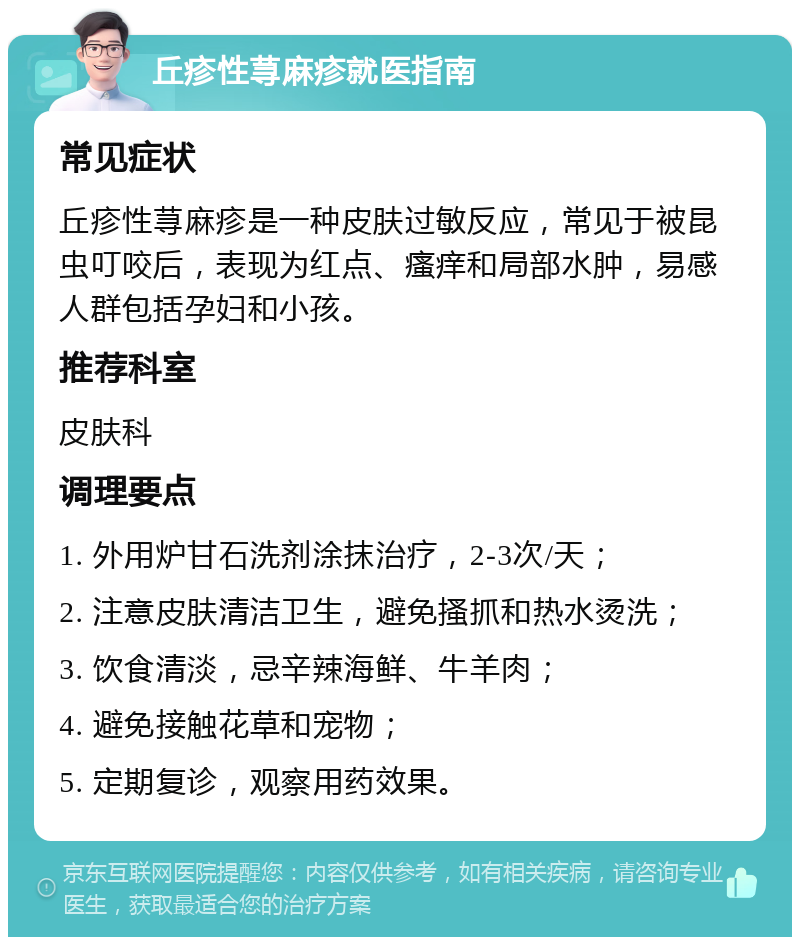 丘疹性荨麻疹就医指南

常见症状

丘疹性荨麻疹是一种皮肤过敏反应，常见于被昆虫叮咬后，表现为红点、瘙痒和局部水肿，易感人群包括孕妇和小孩。

推荐科室

皮肤科

调理要点

1. 外用炉甘石洗剂涂抹治疗，2-3次/天；

2. 注意皮肤清洁卫生，避免搔抓和热水烫洗；

3. 饮食清淡，忌辛辣海鲜、牛羊肉；

4. 避免接触花草和宠物；

5. 定期复诊，观察用药效果。

京东互联网医院提醒您：内容仅供参考，如有相关疾病，请咨询专业医生，获取最适合您的治疗方案